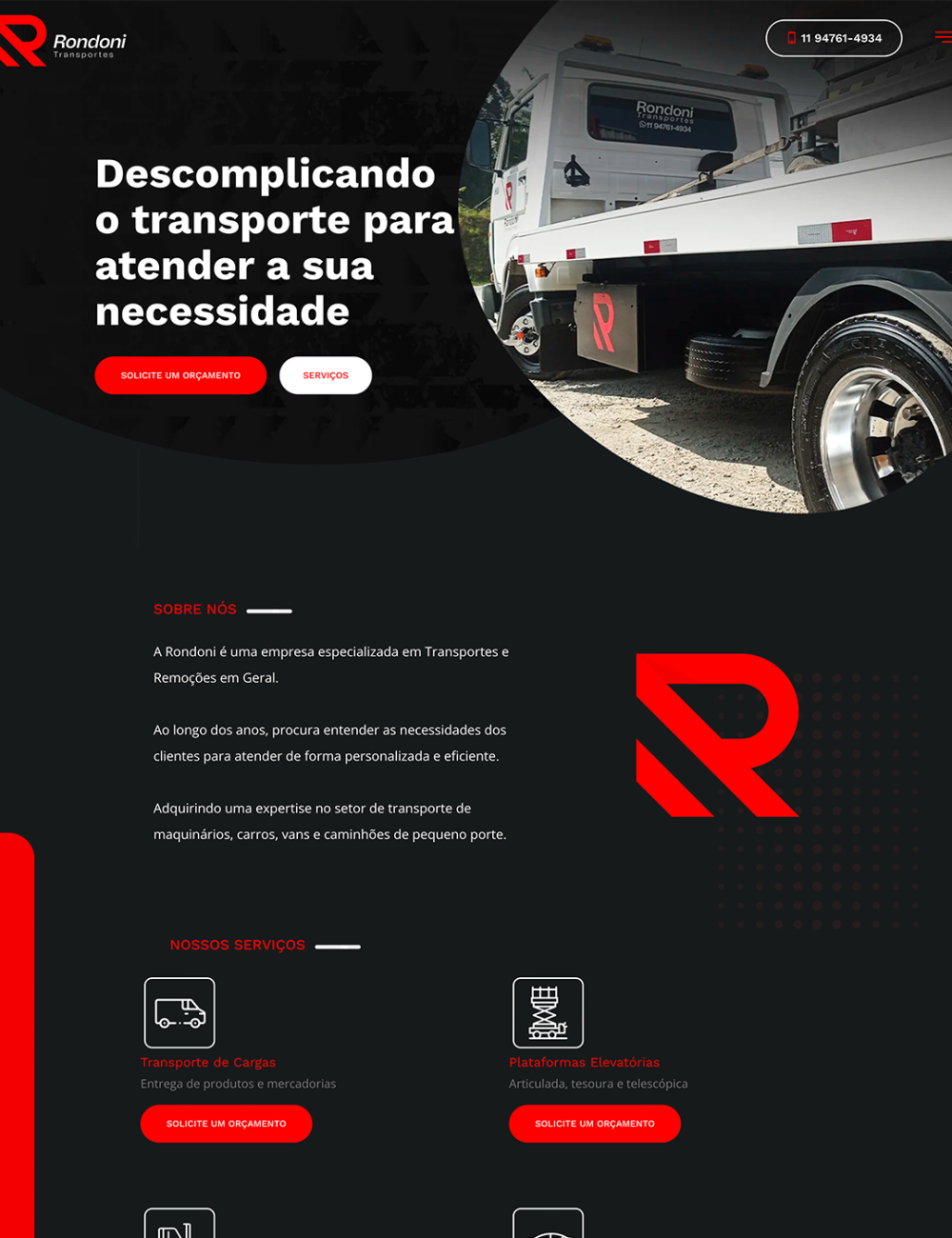 Rondoni
Transportes

11 94761-4934

Rondoni
Transportes
11 94761-4934

Descomplicando o transporte para atender a sua necessidade

SOLICITE UM ORÇAMENTO

SERVIÇOS

SOBRE NÓS

A Rondoni é uma empresa especializada em Transportes e Remoções em Geral.

Ao longo dos anos, procura entender as necessidades dos clientes para atender de forma personalizada e eficiente.

Adquirindo uma expertise no setor de transporte de maquinários, carros, vans e caminhões de pequeno porte.

NOSSOS SERVIÇOS

Transporte de Cargas
Entrega de produtos e mercadorias

SOLICITE UM ORÇAMENTO

Plataformas Elevatórias
Articulada, tesoura e telescópica

SOLICITE UM ORÇAMENTO